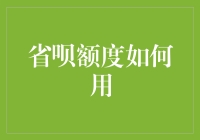 省呗额度如何用